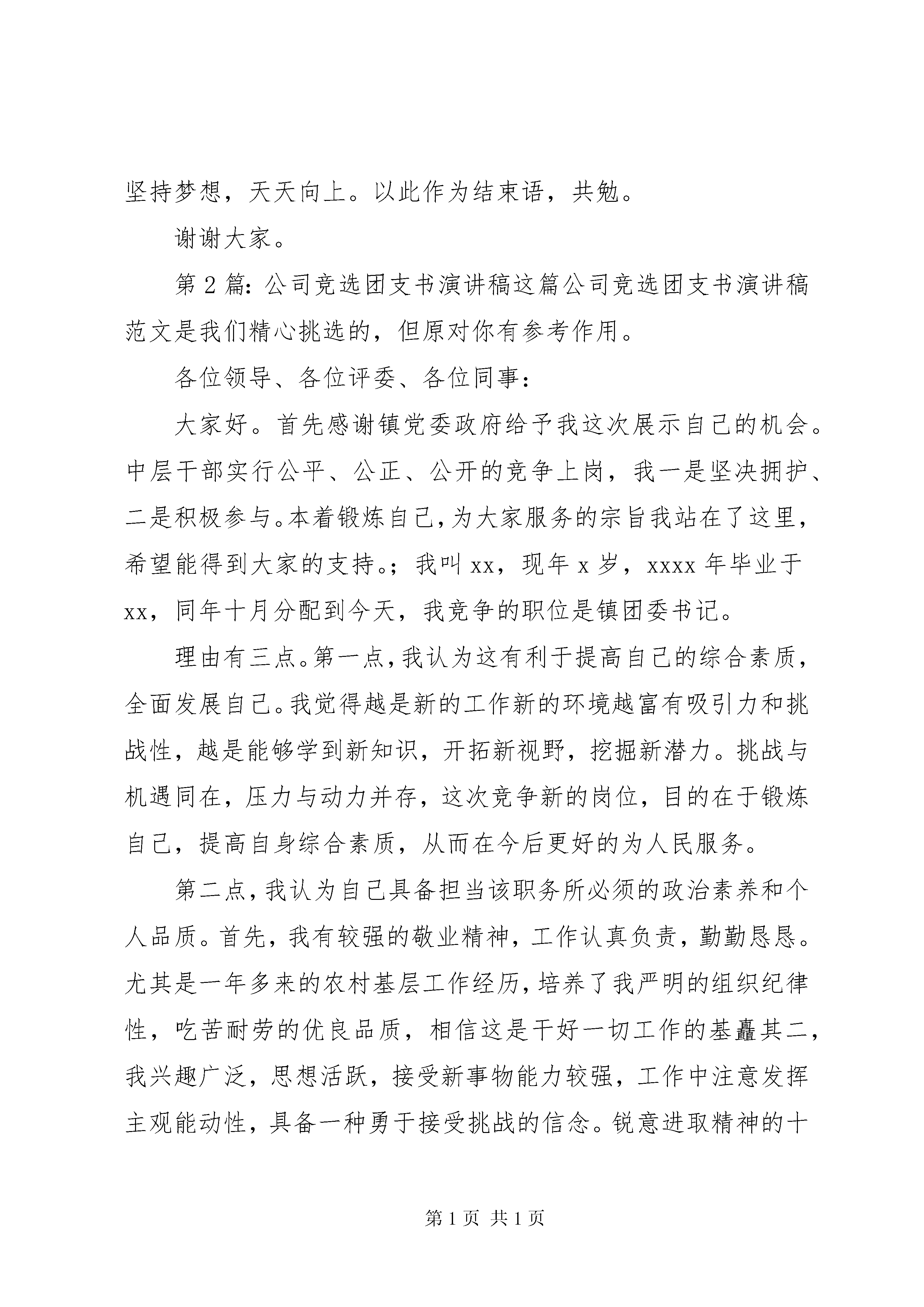 坚持梦想，天天向上。以此作为结束语，共勉。

谢谢大家。

第2篇：公司竞选团支书演讲稿这篇公司竞选团支书演讲稿范文是我们精心挑选的，但原对你有参考作用。

各位领导、各位评委、各位同事：

大家好。首先感谢镇党委政府给予我这次展示自己的机会。中层干部实行公平、公正、公开的竞争上岗，我一是坚决拥护、二是积极参与。本着锻炼自己，为大家服务的宗旨我站在了这里，希望能得到大家的支持。；我叫xx，现年x岁，xxxx年毕业于xx，同年十月分配到今天，我竞争的职位是镇团委书记。

理由有三点。第一点，我认为这有利于提高自己的综合素质，全面发展自己。我觉得越是新的工作新的环境越富有吸引力和挑战性，越是能够学到新知识，开拓新视野，挖掘新潜力。挑战与机遇同在，压力与动力并存，这次竞争新的岗位，目的在于锻炼自己，提高自身综合素质，从而在今后更好的为人民服务。

第二点，我认为自己具备担当该职务所必须的政治素养和个人品质。首先，我有较强的敬业精神，工作认真负责，勤勤恳恳。尤其是一年多来的农村基层工作经历，培养了我严明的组织纪律性，吃苦耐劳的优良品质，相信这是干好一切工作的基矗其二，我兴趣广泛，思想活跃，接受新事物能力较强，工作中注意发挥主观能动性，具备一种勇于接受挑战的信念。锐意进取精神的十

第1页 共1页